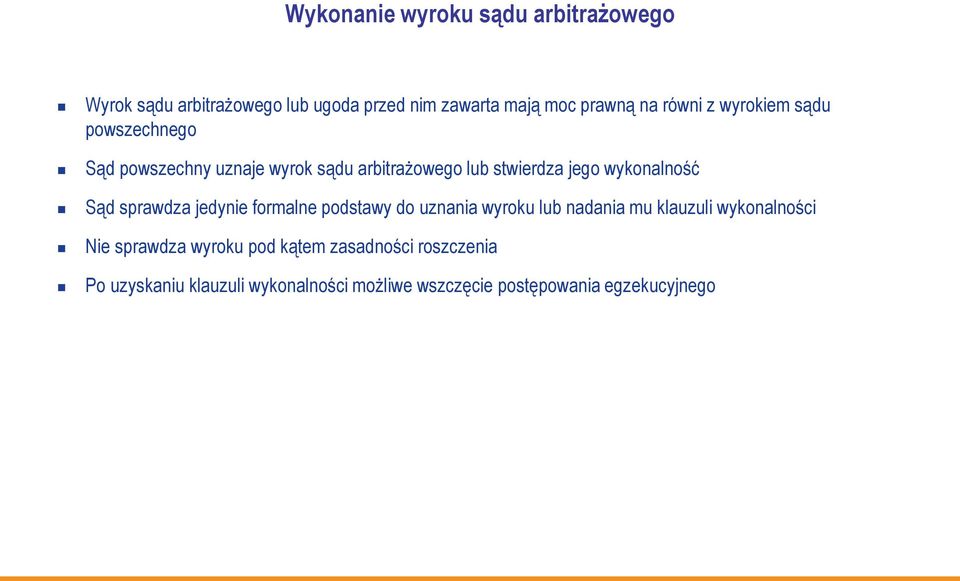 Wykonanie wyroku sądu arbitrażowego

- Wyrok sądu arbitrażowego lub ugoda przed nim zawarta mają moc prawną na równi z wyrokiem sądu powszechnego
- Sąd powszechny uznaje wyrok sądu arbitrażowego lub stwierdza jego wykonalność
- Sąd sprawdza jedynie formalne podstawy do uznania wyroku lub nadania mu klauzuli wykonalności
- Nie sprawdza wyroku pod kątem zasadności roszczenia
- Po uzyskaniu klauzuli wykonalności możliwe wszczęcie postępowania egzekucyjnego